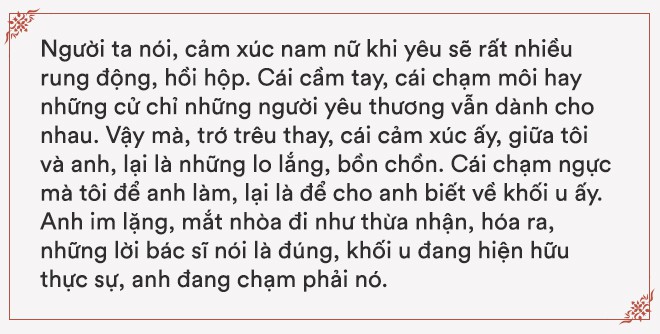 Người ta nói, cảm xúc nam nữ khi yêu sẽ rất nhiều rung động, hồi hộp. Cái cầm tay, cái chạm môi hay những cử chỉ những người yêu thương vẫn dành cho nhau. Vậy mà, trớ trêu thay, cái cảm xúc ấy, giữa tôi và anh, lại là những lo lắng, bồn chồn. Cái chạm ngực mà tôi để anh làm, lại là để cho anh biết về khối u ấy. Anh im lặng, mắt nhòa đi như thừa nhận, hóa ra, những lời bác sĩ nói là đúng, khối u đang hiện hữu thực sự, anh đang chạm phải nó.